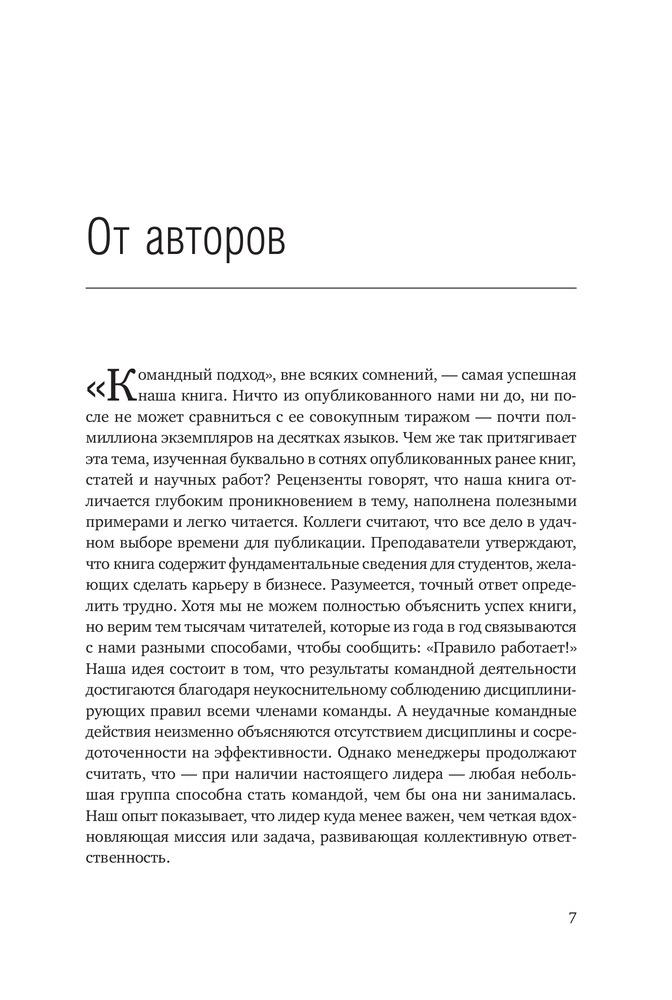 От авторов

«Командный подход», вне всяких сомнений, — самая успешная наша книга. Ничто из опубликованного нами ни до, ни после не может сравниться с ее совокупным тиражом — почти полмиллиона экземпляров на десятках языков. Чем же так притягивает эта тема, изученная буквально в сотнях опубликованных ранее книг, статей и научных работ? Рецензенты говорят, что наша книга отличается глубоким проникновением в тему, наполнена полезными примерами и легко читается. Коллеги считают, что все дело в удачном выборе времени для публикации. Преподаватели утверждают, что книга содержит фундаментальные сведения для студентов, желающих сделать карьеру в бизнесе. Разумеется, точный ответ определить трудно. Хотя мы не можем полностью объяснить успех книги, но верим тем тысячам читателей, которые из года в год связываются с нами разными способами, чтобы сообщить: «Правило работает!» Наша идея состоит в том, что результаты командной деятельности достигаются благодаря неукоснительному соблюдению дисциплинирующих правил всеми членами команды. А неудачные командные действия неизменно объясняются отсутствием дисциплины и сосредоточенности на эффективности. Однако менеджеры продолжают считать, что — при наличии настоящего лидера — любая небольшая группа способна стать командой, чем бы она ни занималась. Наш опыт показывает, что лидер куда менее важен, чем четкая вдохновляющая миссия или задача, развивающая коллективную ответственность.

7